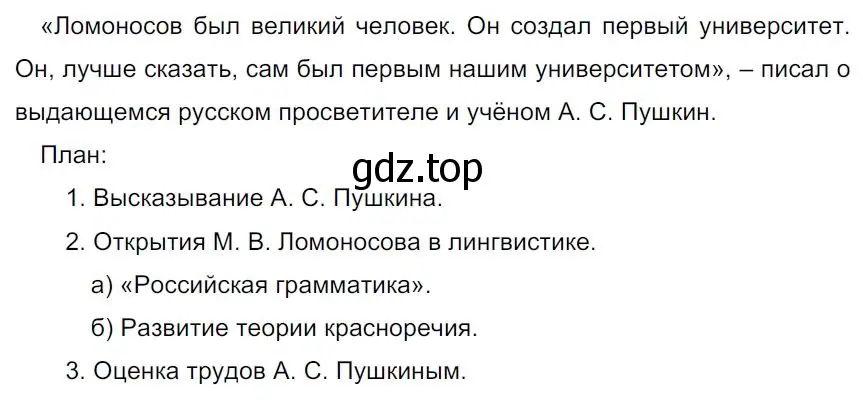 «Ломоносов был великий человек. Он создал первый университет. Он, лучше сказать, сам был первым нашим университетом», – писал о выдающемся русском просветителе и учёном А. С. Пушкин.

План:

gdz.top

1. Высказывание А. С. Пушкина.

2. Открытия М. В. Ломоносова в лингвистике.

а) «Российская грамматика».

б) Развитие теории красноречия.

3. Оценка трудов А. С. Пушкиным.